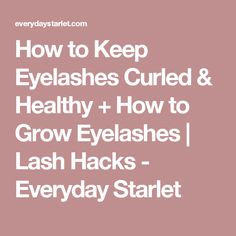 everydaystarlet.com

How to Keep Eyelashes Curled & Healthy + How to Grow Eyelashes | Lash Hacks - Everyday Starlet